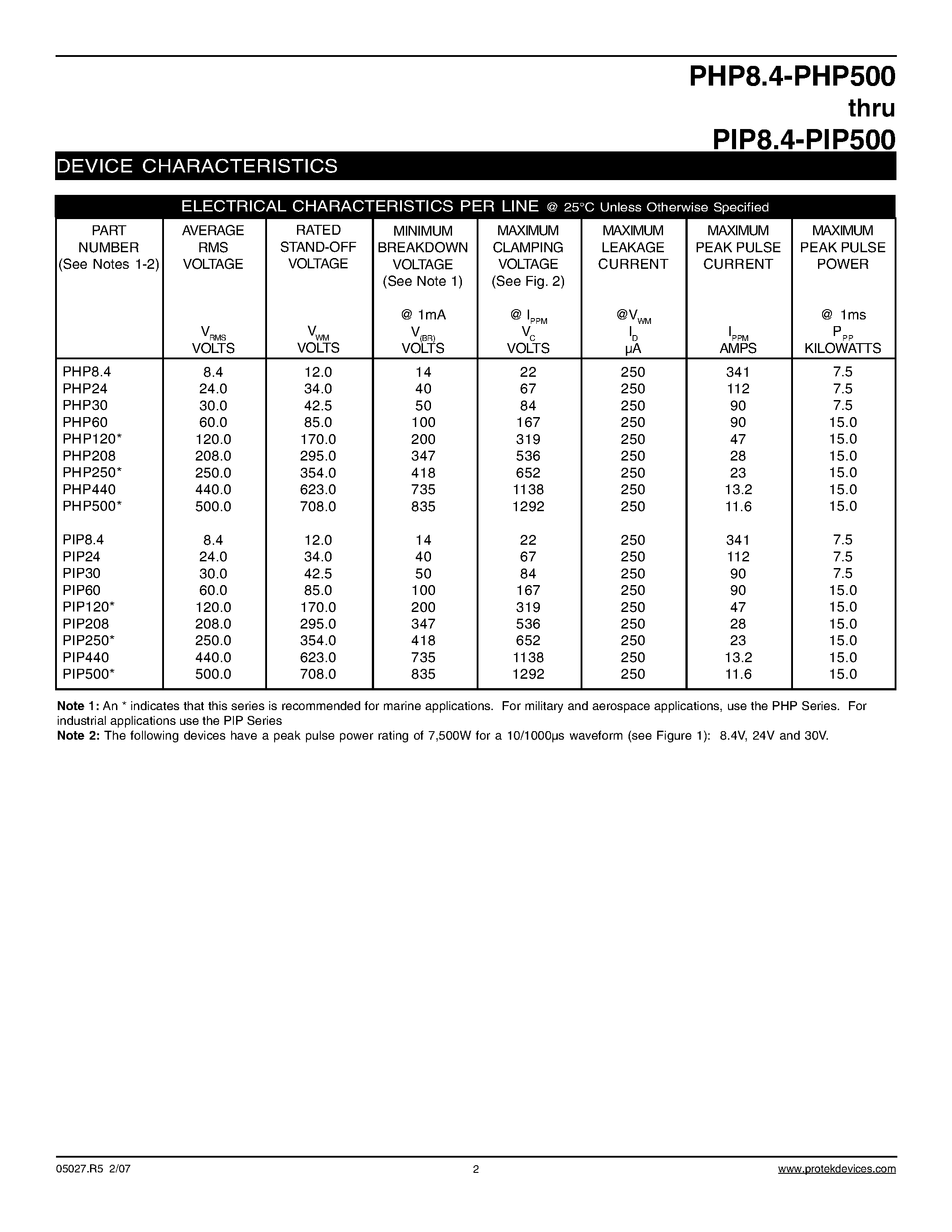 PHP8.4-PHP500
thru
PIP8.4-PIP500

DEVICE CHARACTERISTICS

ELECTRICAL CHARACTERISTICS PER LINE @ 25°C Unless Otherwise Specified

| PART NUMBER (See Notes 1-2) | AVERAGE RMS VOLTAGE $V_{RMS}$ VOLTS | RATED STAND-OFF VOLTAGE $V_{WM}$ VOLTS | MINIMUM BREAKDOWN VOLTAGE (See Note 1) @ 1mA $V_{(BR)}$ VOLTS | MAXIMUM CLAMPING VOLTAGE (See Fig. 2) @ $I_{PPM}$ $V_C$ VOLTS | MAXIMUM LEAKAGE CURRENT @$V_{WM}$ $I_D$ µA | MAXIMUM PEAK PULSE CURRENT $I_{PPM}$ AMPS | MAXIMUM PEAK PULSE POWER @ 1ms $P_{PP}$ KILOWATTS |
|---|---|---|---|---|---|---|---|
| PHP8.4 | 8.4 | 12.0 | 14 | 22 | 250 | 341 | 7.5 |
| PHP24 | 24.0 | 34.0 | 40 | 67 | 250 | 112 | 7.5 |
| PHP30 | 30.0 | 42.5 | 50 | 84 | 250 | 90 | 7.5 |
| PHP60 | 60.0 | 85.0 | 100 | 167 | 250 | 90 | 15.0 |
| PHP120* | 120.0 | 170.0 | 200 | 319 | 250 | 47 | 15.0 |
| PHP208 | 208.0 | 295.0 | 347 | 536 | 250 | 28 | 15.0 |
| PHP250* | 250.0 | 354.0 | 418 | 652 | 250 | 23 | 15.0 |
| PHP440 | 440.0 | 623.0 | 735 | 1138 | 250 | 13.2 | 15.0 |
| PHP500* | 500.0 | 708.0 | 835 | 1292 | 250 | 11.6 | 15.0 |
| PIP8.4 | 8.4 | 12.0 | 14 | 22 | 250 | 341 | 7.5 |
| PIP24 | 24.0 | 34.0 | 40 | 67 | 250 | 112 | 7.5 |
| PIP30 | 30.0 | 42.5 | 50 | 84 | 250 | 90 | 7.5 |
| PIP60 | 60.0 | 85.0 | 100 | 167 | 250 | 90 | 15.0 |
| PIP120* | 120.0 | 170.0 | 200 | 319 | 250 | 47 | 15.0 |
| PIP208 | 208.0 | 295.0 | 347 | 536 | 250 | 28 | 15.0 |
| PIP250* | 250.0 | 354.0 | 418 | 652 | 250 | 23 | 15.0 |
| PIP440 | 440.0 | 623.0 | 735 | 1138 | 250 | 13.2 | 15.0 |
| PIP500* | 500.0 | 708.0 | 835 | 1292 | 250 | 11.6 | 15.0 |

Note 1: An * indicates that this series is recommended for marine applications. For military and aerospace applications, use the PHP Series. For industrial applications use the PIP Series
Note 2: The following devices have a peak pulse power rating of 7,500W for a 10/1000µs waveform (see Figure 1): 8.4V, 24V and 30V.

05027.R5 2/07
2
www.protekdevices.com